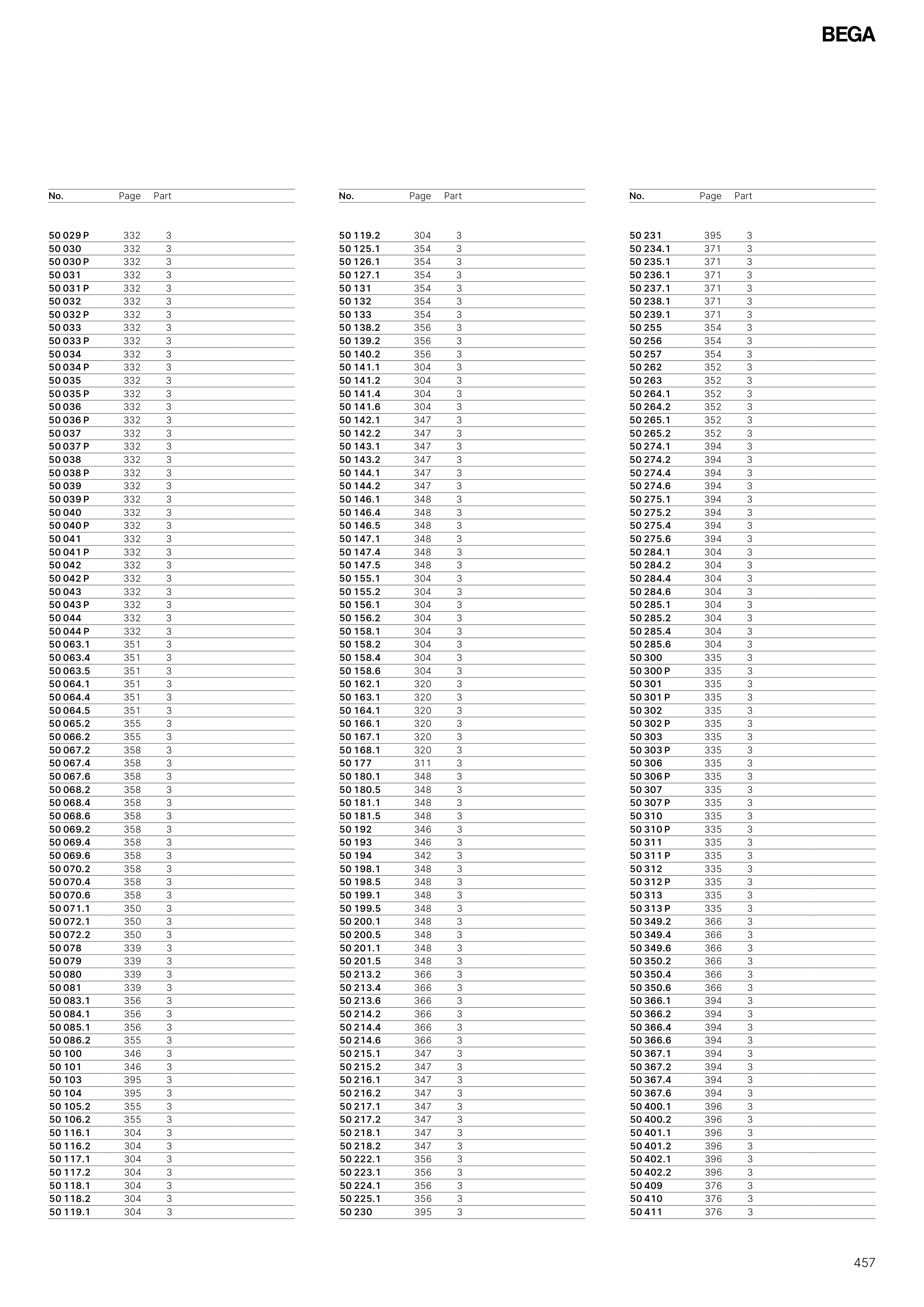 BEGA

| No. | Page | Part |
|---|---|---|
| 50 029 P | 332 | 3 |
| 50 030 | 332 | 3 |
| 50 030 P | 332 | 3 |
| 50 031 | 332 | 3 |
| 50 031 P | 332 | 3 |
| 50 032 | 332 | 3 |
| 50 032 P | 332 | 3 |
| 50 033 | 332 | 3 |
| 50 033 P | 332 | 3 |
| 50 034 | 332 | 3 |
| 50 034 P | 332 | 3 |
| 50 035 | 332 | 3 |
| 50 035 P | 332 | 3 |
| 50 036 | 332 | 3 |
| 50 036 P | 332 | 3 |
| 50 037 | 332 | 3 |
| 50 037 P | 332 | 3 |
| 50 038 | 332 | 3 |
| 50 038 P | 332 | 3 |
| 50 039 | 332 | 3 |
| 50 039 P | 332 | 3 |
| 50 040 | 332 | 3 |
| 50 040 P | 332 | 3 |
| 50 041 | 332 | 3 |
| 50 041 P | 332 | 3 |
| 50 042 | 332 | 3 |
| 50 042 P | 332 | 3 |
| 50 043 | 332 | 3 |
| 50 043 P | 332 | 3 |
| 50 044 | 332 | 3 |
| 50 044 P | 332 | 3 |
| 50 063.1 | 351 | 3 |
| 50 063.4 | 351 | 3 |
| 50 063.5 | 351 | 3 |
| 50 064.1 | 351 | 3 |
| 50 064.4 | 351 | 3 |
| 50 064.5 | 351 | 3 |
| 50 065.2 | 355 | 3 |
| 50 066.2 | 355 | 3 |
| 50 067.2 | 358 | 3 |
| 50 067.4 | 358 | 3 |
| 50 067.6 | 358 | 3 |
| 50 068.2 | 358 | 3 |
| 50 068.4 | 358 | 3 |
| 50 068.6 | 358 | 3 |
| 50 069.2 | 358 | 3 |
| 50 069.4 | 358 | 3 |
| 50 069.6 | 358 | 3 |
| 50 070.2 | 358 | 3 |
| 50 070.4 | 358 | 3 |
| 50 070.6 | 358 | 3 |
| 50 071.1 | 350 | 3 |
| 50 072.1 | 350 | 3 |
| 50 072.2 | 350 | 3 |
| 50 078 | 339 | 3 |
| 50 079 | 339 | 3 |
| 50 080 | 339 | 3 |
| 50 081 | 339 | 3 |
| 50 083.1 | 356 | 3 |
| 50 084.1 | 356 | 3 |
| 50 085.1 | 356 | 3 |
| 50 086.2 | 355 | 3 |
| 50 100 | 346 | 3 |
| 50 101 | 346 | 3 |
| 50 103 | 395 | 3 |
| 50 104 | 395 | 3 |
| 50 105.2 | 355 | 3 |
| 50 106.2 | 355 | 3 |
| 50 116.1 | 304 | 3 |
| 50 116.2 | 304 | 3 |
| 50 117.1 | 304 | 3 |
| 50 117.2 | 304 | 3 |
| 50 118.1 | 304 | 3 |
| 50 118.2 | 304 | 3 |
| 50 119.1 | 304 | 3 |

| No. | Page | Part |
|---|---|---|
| 50 119.2 | 304 | 3 |
| 50 125.1 | 354 | 3 |
| 50 126.1 | 354 | 3 |
| 50 127.1 | 354 | 3 |
| 50 131 | 354 | 3 |
| 50 132 | 354 | 3 |
| 50 133 | 354 | 3 |
| 50 138.2 | 356 | 3 |
| 50 139.2 | 356 | 3 |
| 50 140.2 | 356 | 3 |
| 50 141.1 | 304 | 3 |
| 50 141.2 | 304 | 3 |
| 50 141.4 | 304 | 3 |
| 50 141.6 | 304 | 3 |
| 50 142.1 | 347 | 3 |
| 50 142.2 | 347 | 3 |
| 50 143.1 | 347 | 3 |
| 50 143.2 | 347 | 3 |
| 50 144.1 | 347 | 3 |
| 50 144.2 | 347 | 3 |
| 50 146.1 | 348 | 3 |
| 50 146.4 | 348 | 3 |
| 50 146.5 | 348 | 3 |
| 50 147.1 | 348 | 3 |
| 50 147.4 | 348 | 3 |
| 50 147.5 | 348 | 3 |
| 50 155.1 | 304 | 3 |
| 50 155.2 | 304 | 3 |
| 50 156.1 | 304 | 3 |
| 50 156.2 | 304 | 3 |
| 50 158.1 | 304 | 3 |
| 50 158.2 | 304 | 3 |
| 50 158.4 | 304 | 3 |
| 50 158.6 | 304 | 3 |
| 50 162.1 | 320 | 3 |
| 50 163.1 | 320 | 3 |
| 50 164.1 | 320 | 3 |
| 50 166.1 | 320 | 3 |
| 50 167.1 | 320 | 3 |
| 50 168.1 | 320 | 3 |
| 50 177 | 311 | 3 |
| 50 180.1 | 348 | 3 |
| 50 180.5 | 348 | 3 |
| 50 181.1 | 348 | 3 |
| 50 181.5 | 348 | 3 |
| 50 192 | 346 | 3 |
| 50 193 | 346 | 3 |
| 50 194 | 342 | 3 |
| 50 198.1 | 348 | 3 |
| 50 198.5 | 348 | 3 |
| 50 199.1 | 348 | 3 |
| 50 199.5 | 348 | 3 |
| 50 200.1 | 348 | 3 |
| 50 200.5 | 348 | 3 |
| 50 201.1 | 348 | 3 |
| 50 201.5 | 348 | 3 |
| 50 213.2 | 366 | 3 |
| 50 213.4 | 366 | 3 |
| 50 213.6 | 366 | 3 |
| 50 214.2 | 366 | 3 |
| 50 214.4 | 366 | 3 |
| 50 214.6 | 366 | 3 |
| 50 215.1 | 347 | 3 |
| 50 215.2 | 347 | 3 |
| 50 216.1 | 347 | 3 |
| 50 216.2 | 347 | 3 |
| 50 217.1 | 347 | 3 |
| 50 217.2 | 347 | 3 |
| 50 218.1 | 347 | 3 |
| 50 218.2 | 347 | 3 |
| 50 222.1 | 356 | 3 |
| 50 223.1 | 356 | 3 |
| 50 224.1 | 356 | 3 |
| 50 225.1 | 356 | 3 |
| 50 230 | 395 | 3 |

| No. | Page | Part |
|---|---|---|
| 50 231 | 395 | 3 |
| 50 234.1 | 371 | 3 |
| 50 235.1 | 371 | 3 |
| 50 236.1 | 371 | 3 |
| 50 237.1 | 371 | 3 |
| 50 238.1 | 371 | 3 |
| 50 239.1 | 371 | 3 |
| 50 255 | 354 | 3 |
| 50 256 | 354 | 3 |
| 50 257 | 354 | 3 |
| 50 262 | 352 | 3 |
| 50 263 | 352 | 3 |
| 50 264.1 | 352 | 3 |
| 50 264.2 | 352 | 3 |
| 50 265.1 | 352 | 3 |
| 50 265.2 | 352 | 3 |
| 50 274.1 | 394 | 3 |
| 50 274.2 | 394 | 3 |
| 50 274.4 | 394 | 3 |
| 50 274.6 | 394 | 3 |
| 50 275.1 | 394 | 3 |
| 50 275.2 | 394 | 3 |
| 50 275.4 | 394 | 3 |
| 50 275.6 | 394 | 3 |
| 50 284.1 | 304 | 3 |
| 50 284.2 | 304 | 3 |
| 50 284.4 | 304 | 3 |
| 50 284.6 | 304 | 3 |
| 50 285.1 | 304 | 3 |
| 50 285.2 | 304 | 3 |
| 50 285.4 | 304 | 3 |
| 50 285.6 | 304 | 3 |
| 50 300 | 335 | 3 |
| 50 300 P | 335 | 3 |
| 50 301 | 335 | 3 |
| 50 301 P | 335 | 3 |
| 50 302 | 335 | 3 |
| 50 302 P | 335 | 3 |
| 50 303 | 335 | 3 |
| 50 303 P | 335 | 3 |
| 50 306 | 335 | 3 |
| 50 306 P | 335 | 3 |
| 50 307 | 335 | 3 |
| 50 307 P | 335 | 3 |
| 50 310 | 335 | 3 |
| 50 310 P | 335 | 3 |
| 50 311 | 335 | 3 |
| 50 311 P | 335 | 3 |
| 50 312 | 335 | 3 |
| 50 312 P | 335 | 3 |
| 50 313 | 335 | 3 |
| 50 313 P | 335 | 3 |
| 50 349.2 | 366 | 3 |
| 50 349.4 | 366 | 3 |
| 50 349.6 | 366 | 3 |
| 50 350.2 | 366 | 3 |
| 50 350.4 | 366 | 3 |
| 50 350.6 | 366 | 3 |
| 50 366.1 | 394 | 3 |
| 50 366.2 | 394 | 3 |
| 50 366.4 | 394 | 3 |
| 50 366.6 | 394 | 3 |
| 50 367.1 | 394 | 3 |
| 50 367.2 | 394 | 3 |
| 50 367.4 | 394 | 3 |
| 50 367.6 | 394 | 3 |
| 50 400.1 | 396 | 3 |
| 50 400.2 | 396 | 3 |
| 50 401.1 | 396 | 3 |
| 50 401.2 | 396 | 3 |
| 50 402.1 | 396 | 3 |
| 50 402.2 | 396 | 3 |
| 50 409 | 376 | 3 |
| 50 410 | 376 | 3 |
| 50 411 | 376 | 3 |

457